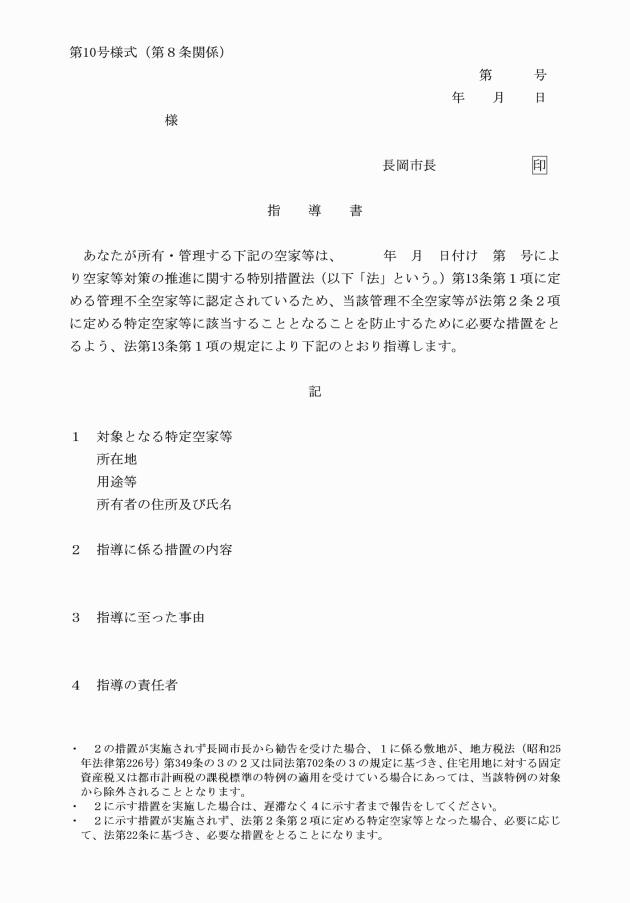 第10号様式（第８条関係）

第　　号
年　月　日

様

長岡市長　　　　印

指　導　書

あなたが所有・管理する下記の空家等は、　　年　月　日付け　第　号により空家等対策の推進に関する特別措置法（以下「法」という。）第13条第１項に定める管理不全空家等に認定されているため、当該管理不全空家等が法第２条２項に定める特定空家等に該当することとなることを防止するために必要な措置をとるよう、法第13条第１項の規定により下記のとおり指導します。

記

１　対象となる特定空家等
所在地
用途等
所有者の住所及び氏名

２　指導に係る措置の内容

３　指導に至った事由

４　指導の責任者

・　２の措置が実施されず長岡市長から勧告を受けた場合、１に係る敷地が、地方税法（昭和25年法律第226号）第349条の３の２又は同法第702条の３の規定に基づき、住宅用地に対する固定資産税又は都市計画税の課税標準の特例の適用を受けている場合にあっては、当該特例の対象から除外されることとなります。
・　２に示す措置を実施した場合は、遅滞なく４に示す者まで報告をしてください。
・　２に示す措置が実施されず、法第２条第２項に定める特定空家等となった場合、必要に応じて、法第22条に基づき、必要な措置をとることになります。